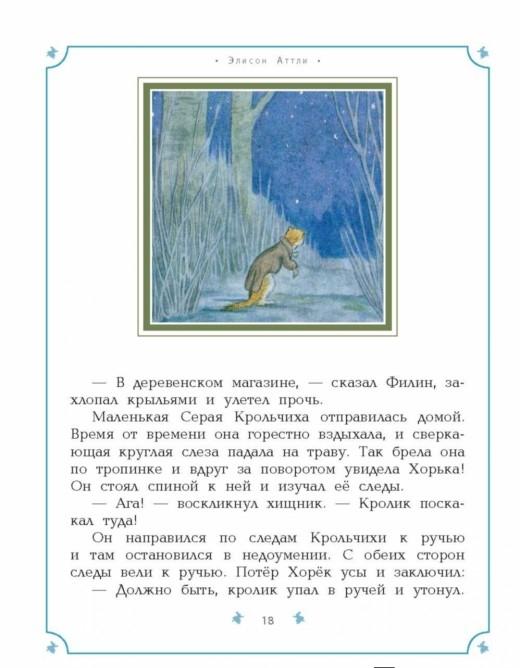 • Элисон Аттли •

— В деревенском магазине, — сказал Филин, захлопал крыльями и улетел прочь.

Маленькая Серая Крольчиха отправилась домой. Время от времени она горестно вздыхала, и сверкающая круглая слеза падала на траву. Так брела она по тропинке и вдруг за поворотом увидела Хорька! Он стоял спиной к ней и изучал её следы.

— Ага! — воскликнул хищник. — Кролик поскакал туда!

Он направился по следам Крольчихи к ручью и там остановился в недоумении. С обеих сторон следы вели к ручью. Потёр Хорёк усы и заключил:

— Должно быть, кролик упал в ручей и утонул.

18